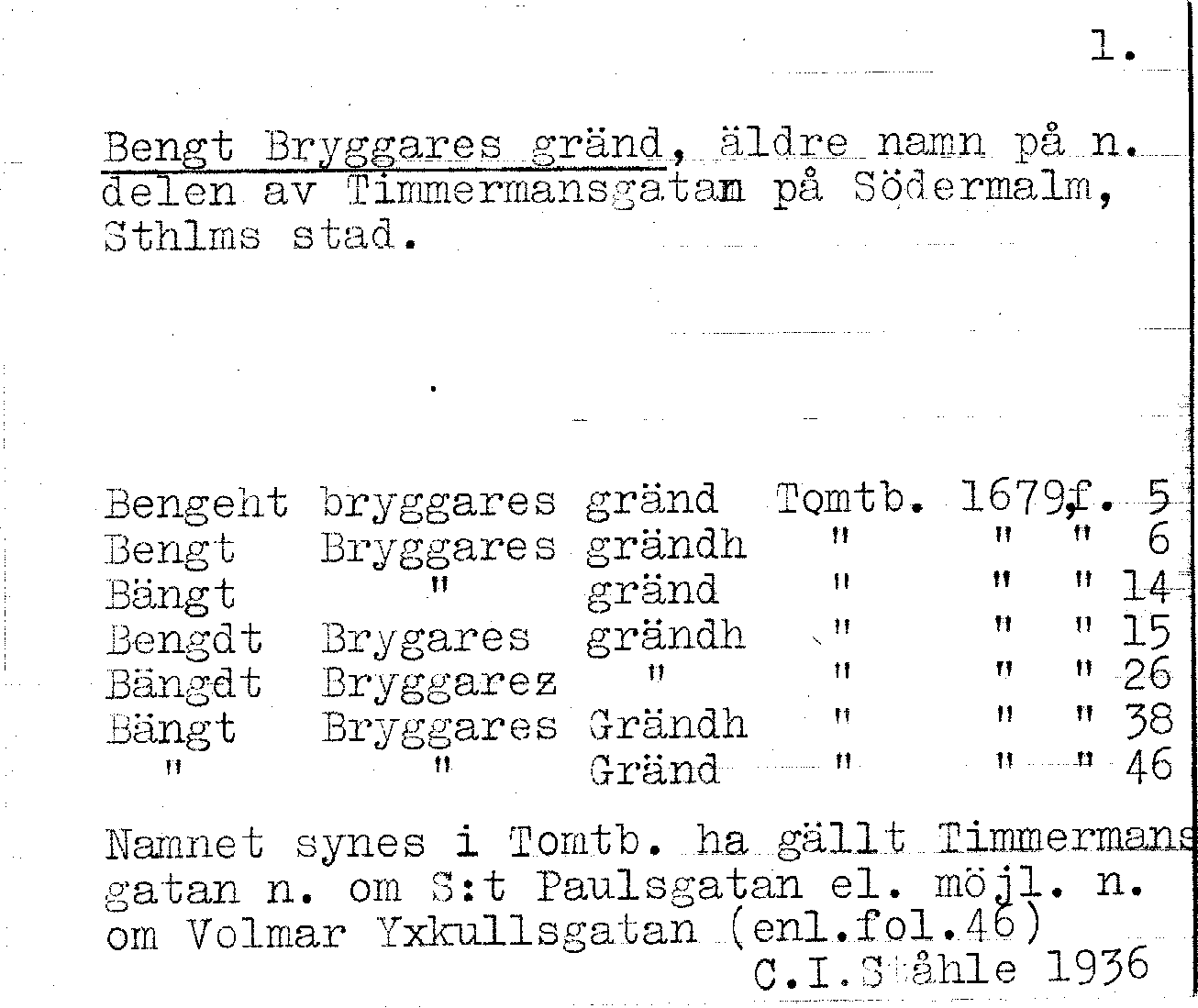 1.

Bengt Bryggares gränd, äldre namn på n. delen av Timmermansgatan på Södermalm, Sthlms stad.

| | | | | | | |
|---|---|---|---|---|---|---|
| Bengeht | bryggares | gränd | Tomtb. | 1679, | f. | 5 |
| Bengt | Bryggares | grändh | " | " | " | 6 |
| Bängt | " | gränd | " | " | " | 14 |
| Bengdt | Brygares | grändh | " | " | " | 15 |
| Bängdt | Bryggarez | " | " | " | " | 26 |
| Bängt | Bryggares | Grändh | " | " | " | 38 |
| " | " | Gränd | " | " | " | 46 |

Namnet synes i Tomtb. ha gällt Timmermansgatan n. om S:t Paulsgatan el. möjl. n. om Volmar Yxkullsgatan (enl.fol.46)
C.I.Ståhle 1936